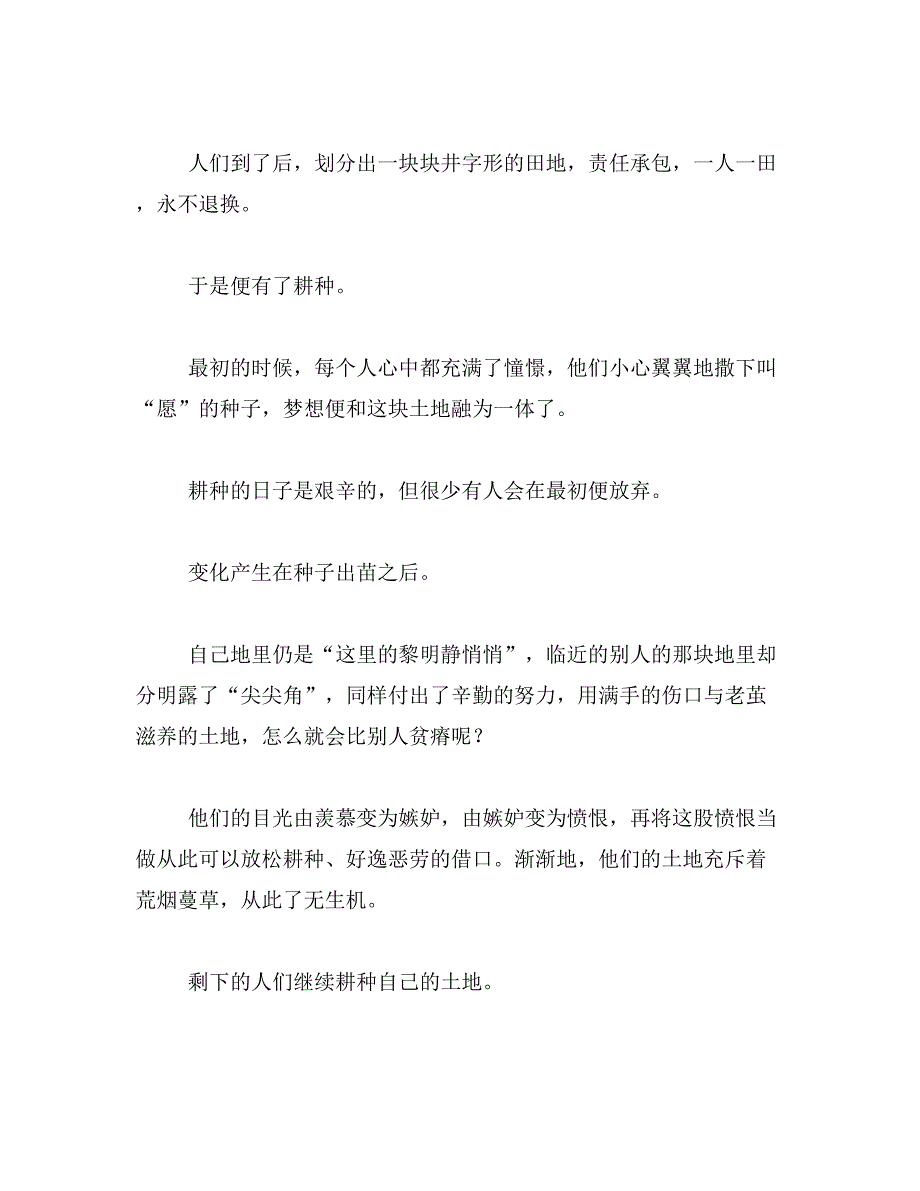 人们到了后，划分出一块块井字形的田地，责任承包，一人一田，永不退换。

于是便有了耕种。

最初的时候，每个人心中都充满了憧憬，他们小心翼翼地撒下叫“愿”的种子，梦想便和这块土地融为一体了。

耕种的日子是艰辛的，但很少有人会在最初便放弃。

变化产生在种子出苗之后。

自己地里仍是“这里的黎明静悄悄”，临近的别人的那块地里却分明露了“尖尖角”，同样付出了辛勤的努力，用满手的伤口与老茧滋养的土地，怎么就会比别人贫瘠呢？

他们的目光由羡慕变为嫉妒，由嫉妒变为愤恨，再将这股愤恨当做从此可以放松耕种、好逸恶劳的借口。渐渐地，他们的土地充斥着荒烟蔓草，从此了无生机。

剩下的人们继续耕种自己的土地。